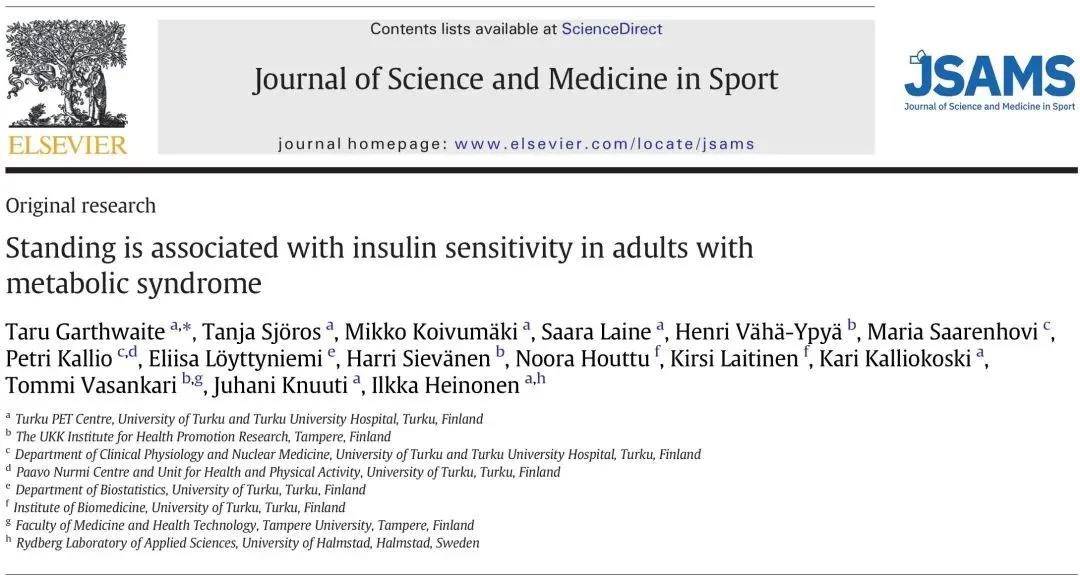 ELSEVIER

Contents lists available at ScienceDirect

Journal of Science and Medicine in Sport

journal homepage: www.elsevier.com/locate/jsams

JSAMS
Journal of Science and Medicine in Sport

Original research

Standing is associated with insulin sensitivity in adults with metabolic syndrome

Taru Garthwaite $^{a,*}$, Tanja Sjöros $^{a}$, Mikko Koivumäki $^{a}$, Saara Laine $^{a}$, Henri Vähä-Ypyä $^{b}$, Maria Saarenhovi $^{c}$, Petri Kallio $^{c,d}$, Eliisa Löyttyniemi $^{e}$, Harri Sievänen $^{b}$, Noora Houttu $^{f}$, Kirsi Laitinen $^{f}$, Kari Kalliokoski $^{a}$, Tommi Vasankari $^{b,g}$, Juhani Knuuti $^{a}$, Ilkka Heinonen $^{a,h}$

$^{a}$ Turku PET Centre, University of Turku and Turku University Hospital, Turku, Finland
$^{b}$ The UKK Institute for Health Promotion Research, Tampere, Finland
$^{c}$ Department of Clinical Physiology and Nuclear Medicine, University of Turku and Turku University Hospital, Turku, Finland
$^{d}$ Paavo Nurmi Centre and Unit for Health and Physical Activity, University of Turku, Turku, Finland
$^{e}$ Department of Biostatistics, University of Turku, Turku, Finland
$^{f}$ Institute of Biomedicine, University of Turku, Turku, Finland
$^{g}$ Faculty of Medicine and Health Technology, Tampere University, Tampere, Finland
$^{h}$ Rydberg Laboratory of Applied Sciences, University of Halmstad, Halmstad, Sweden